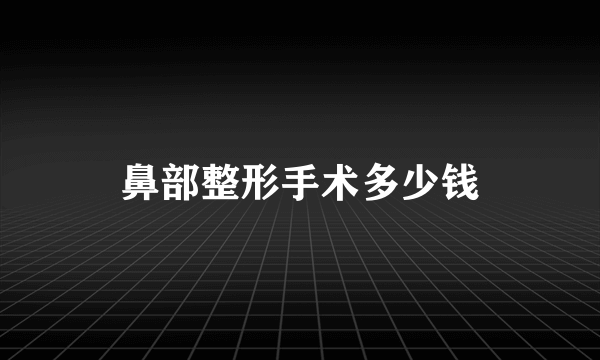 鼻部整形手术多少钱